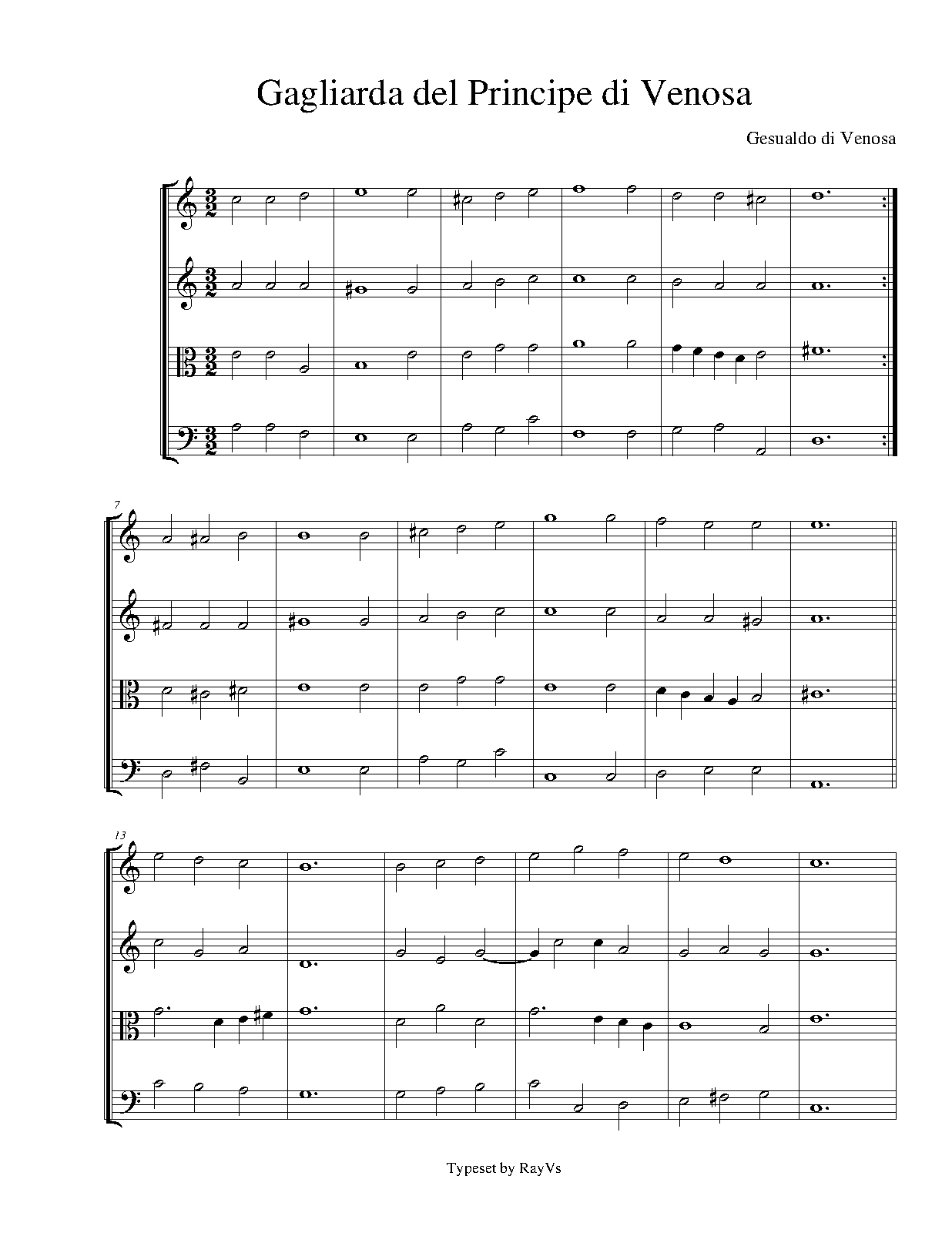 Gagliarda del Principe di Venosa

Gesualdo di Venosa

7

13

Typeset by RayVs